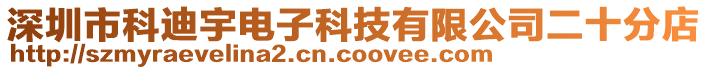 深圳市科迪宇电子科技有限公司二十分店
http://szmyraevelina2.cn.coovee.com